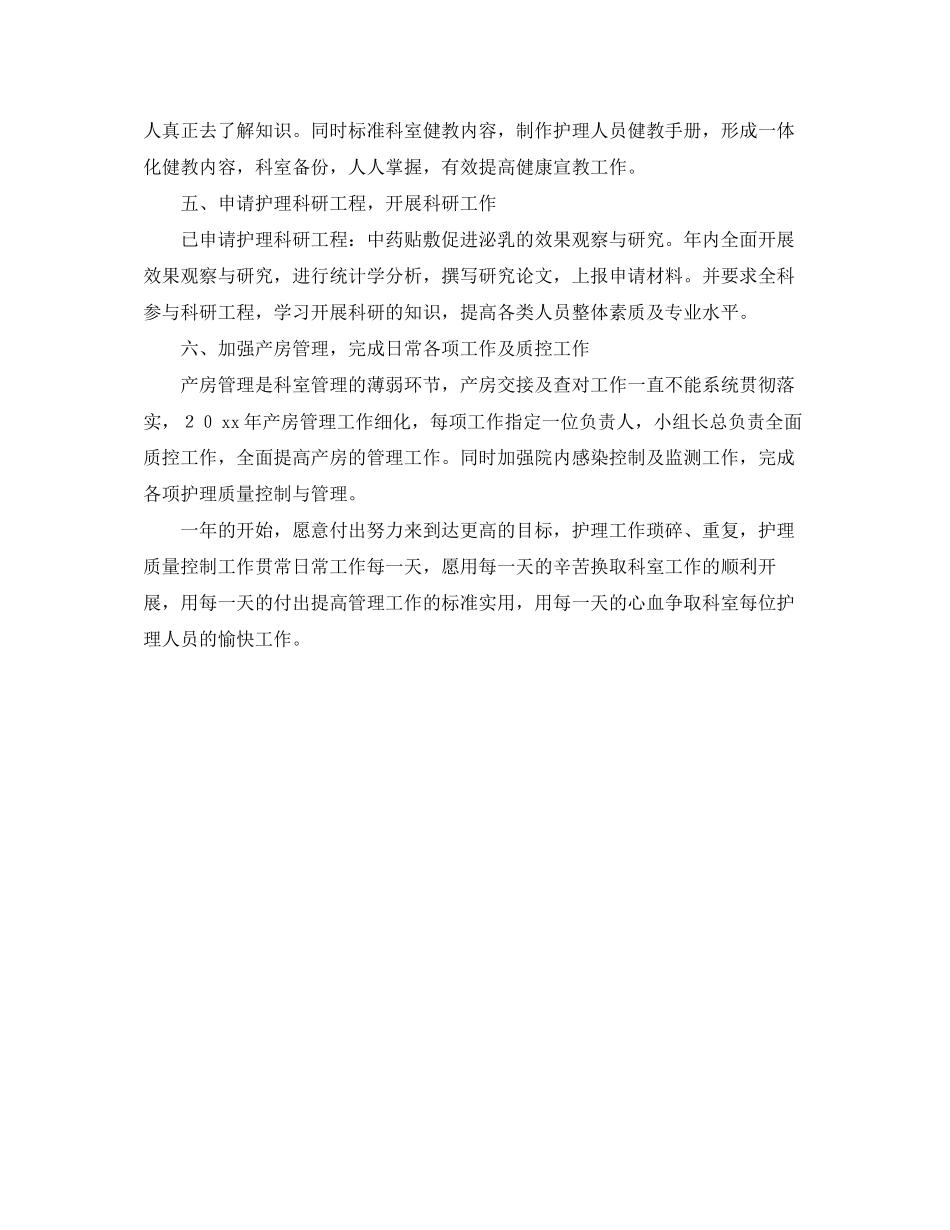 人真正去了解知识。同时标准科室健教内容，制作护理人员健教手册，形成一体化健教内容，科室备份，人人掌握，有效提高健康宣教工作。

五、申请护理科研工程，开展科研工作

已申请护理科研工程：中药贴敷促进泌乳的效果观察与研究。年内全面开展效果观察与研究，进行统计学分析，撰写研究论文，上报申请材料。并要求全科参与科研工程，学习开展科研的知识，提高各类人员整体素质及专业水平。

六、加强产房管理，完成日常各项工作及质控工作

产房管理是科室管理的薄弱环节，产房交接及查对工作一直不能系统贯彻落实，２０xx年产房管理工作细化，每项工作指定一位负责人，小组长总负责全面质控工作，全面提高产房的管理工作。同时加强院内感染控制及监测工作，完成各项护理质量控制与管理。

一年的开始，愿意付出努力来到达更高的目标，护理工作琐碎、重复，护理质量控制工作贯常日常工作每一天，愿用每一天的辛苦换取科室工作的顺利开展，用每一天的付出提高管理工作的标准实用，用每一天的心血争取科室每位护理人员的愉快工作。